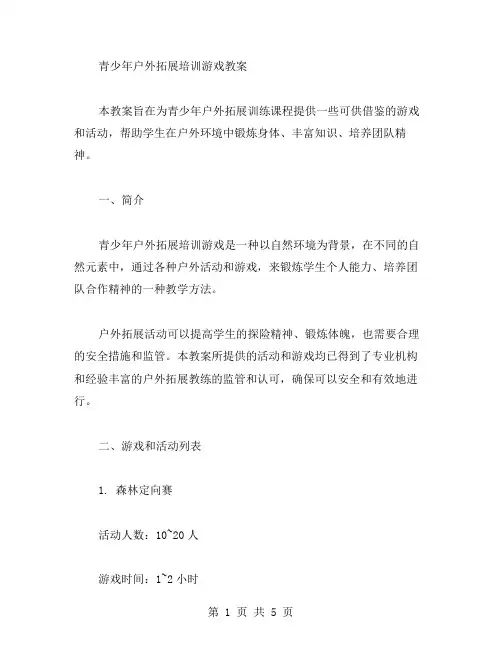 青少年户外拓展培训游戏教案

本教案旨在为青少年户外拓展训练课程提供一些可供借鉴的游戏和活动，帮助学生在户外环境中锻炼身体、丰富知识、培养团队精神。

一、简介

青少年户外拓展培训游戏是一种以自然环境为背景，在不同的自然元素中，通过各种户外活动和游戏，来锻炼学生个人能力、培养团队合作精神的一种教学方法。

户外拓展活动可以提高学生的探险精神、锻炼体魄，也需要合理的安全措施和监管。本教案所提供的活动和游戏均已得到了专业机构和经验丰富的户外拓展教练的监管和认可，确保可以安全和有效地进行。

二、游戏和活动列表

1. 森林定向赛

活动人数：10~20 人

游戏时间：1~2 小时

第 1 页 共 5 页